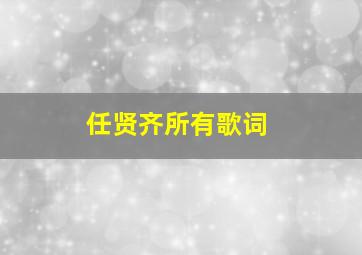 任贤齐所有歌词